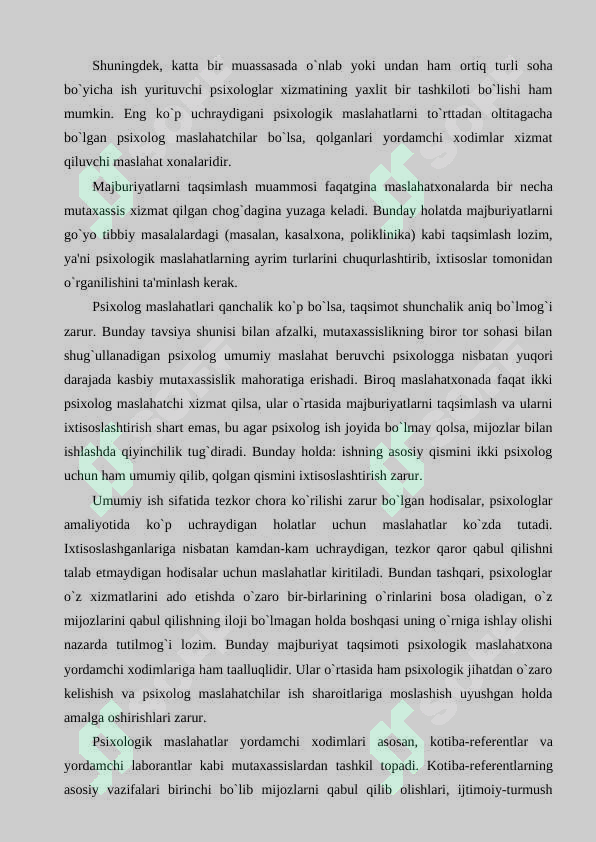 Shuningdek, katta bir muassasada o`nlab yoki undan ham ortiq turli soha bo`yicha ish yurituvchi psixologlar xizmatining yaxlit bir tashkiloti bo`lishi ham mumkin. Eng ko`p uchraydigani psixologik maslahatlarni to`rttadan oltitagacha bo`lgan psixolog maslahatchilar bo`lsa, qolganlari yordamchi xodimlar xizmat qiluvchi maslahat xonalaridir.

Majburiyatlarni taqsimlash muammosi faqatgina maslahatxonalarda bir necha mutaxassis xizmat qilgan chog`dagina yuzaga keladi. Bunday holatda majburiyatlarni go`yo tibbiy masalalardagi (masalan, kasalxona, poliklinika) kabi taqsimlash lozim, ya'ni psixologik maslahatlarning ayrim turlarini chuqurlashtirib, ixtisoslar tomonidan o`rganilishini ta'minlash kerak.

Psixolog maslahatlari qanchalik ko`p bo`lsa, taqsimot shunchalik aniq bo`lmog`i zarur. Bunday tavsiya shunisi bilan afzalki, mutaxassislikning biror tor sohasi bilan shug`ullanadigan psixolog umumiy maslahat beruvchi psixologga nisbatan yuqori darajada kasbiy mutaxassislik mahoratiga erishadi. Biroq maslahatxonada faqat ikki psixolog maslahatchi xizmat qilsa, ular o`rtasida majburiyatlarni taqsimlash va ularni ixtisoslashtirish shart emas, bu agar psixolog ish joyida bo`lmay qolsa, mijozlar bilan ishlashda qiyinchilik tug`diradi. Bunday holda: ishning asosiy qismini ikki psixolog uchun ham umumiy qilib, qolgan qismini ixtisoslashtirish zarur.

Umumiy ish sifatida tezkor chora ko`rilishi zarur bo`lgan hodisalar, psixologlar amaliyotida ko`p uchraydigan holatlar uchun maslahatlar ko`zda tutadi. Ixtisoslashganlariga nisbatan kamdan-kam uchraydigan, tezkor qaror qabul qilishni talab etmaydigan hodisalar uchun maslahatlar kiritiladi. Bundan tashqari, psixologlar o`z xizmatlarini ado etishda o`zaro bir-birlarining o`rinlarini bosa oladigan, o`z mijozlarini qabul qilishning iloji bo`lmagan holda boshqasi uning o`rniga ishlay olishi nazarda tutilmog`i lozim. Bunday majburiyat taqsimoti psixologik maslahatxona yordamchi xodimlariga ham taalluqlidir. Ular o`rtasida ham psixologik jihatdan o`zaro kelishish va psixolog maslahatchilar ish sharoitlariga moslashish uyushgan holda amalga oshirishlari zarur.

Psixologik maslahatlar yordamchi xodimlari asosan, kotiba-referentlar va yordamchi laborantlar kabi mutaxassislardan tashkil topadi. Kotiba-referentlarning asosiy vazifalari birinchi bo`lib mijozlarni qabul qilib olishlari, ijtimoiy-turmush